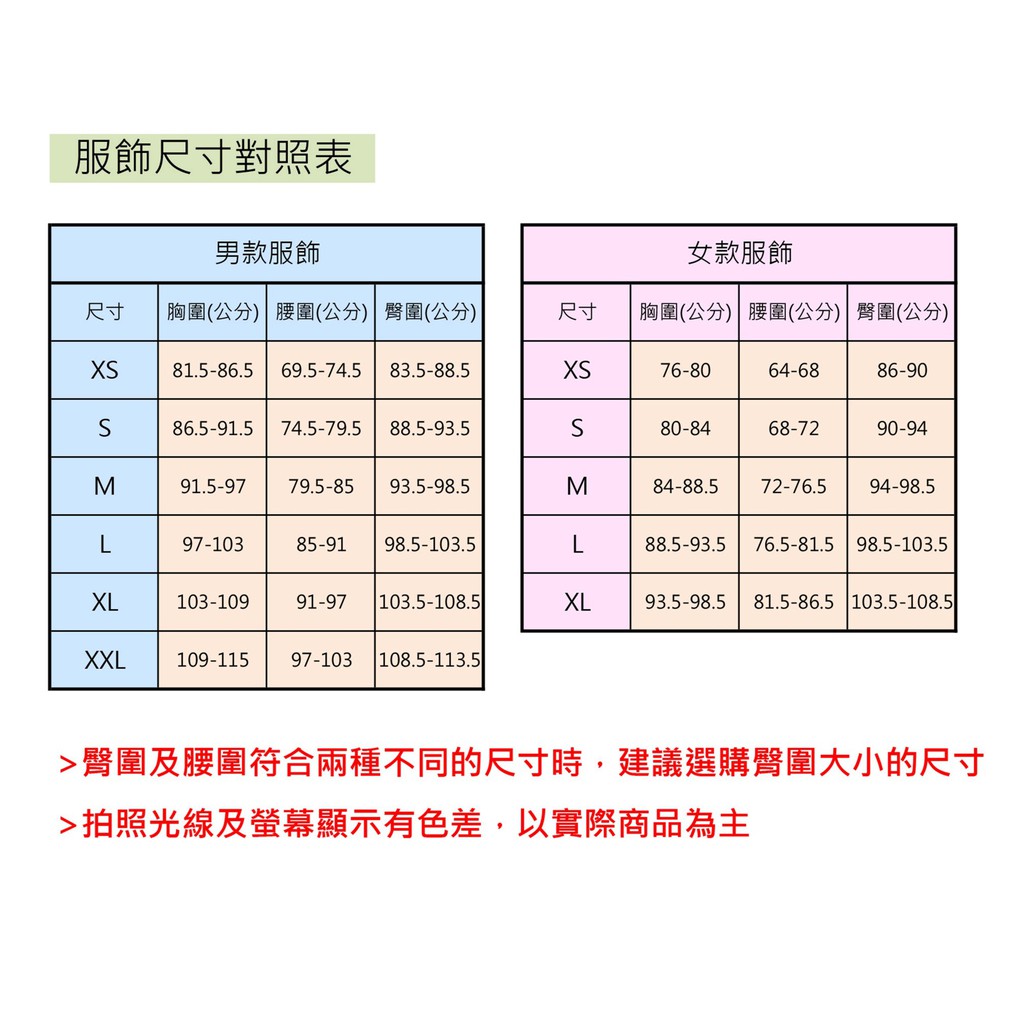 服飾尺寸對照表

男款服飾

| 尺寸 | 胸圍(公分) | 腰圍(公分) | 臀圍(公分) |
|---|---|---|---|
| XS | 81.5-86.5 | 69.5-74.5 | 83.5-88.5 |
| S | 86.5-91.5 | 74.5-79.5 | 88.5-93.5 |
| M | 91.5-97 | 79.5-85 | 93.5-98.5 |
| L | 97-103 | 85-91 | 98.5-103.5 |
| XL | 103-109 | 91-97 | 103.5-108.5 |
| XXL | 109-115 | 97-103 | 108.5-113.5 |

女款服飾

| 尺寸 | 胸圍(公分) | 腰圍(公分) | 臀圍(公分) |
|---|---|---|---|
| XS | 76-80 | 64-68 | 86-90 |
| S | 80-84 | 68-72 | 90-94 |
| M | 84-88.5 | 72-76.5 | 94-98.5 |
| L | 88.5-93.5 | 76.5-81.5 | 98.5-103.5 |
| XL | 93.5-98.5 | 81.5-86.5 | 103.5-108.5 |

>臀圍及腰圍符合兩種不同的尺寸時，建議選購臀圍大小的尺寸

>拍照光線及螢幕顯示有色差，以實際商品為主